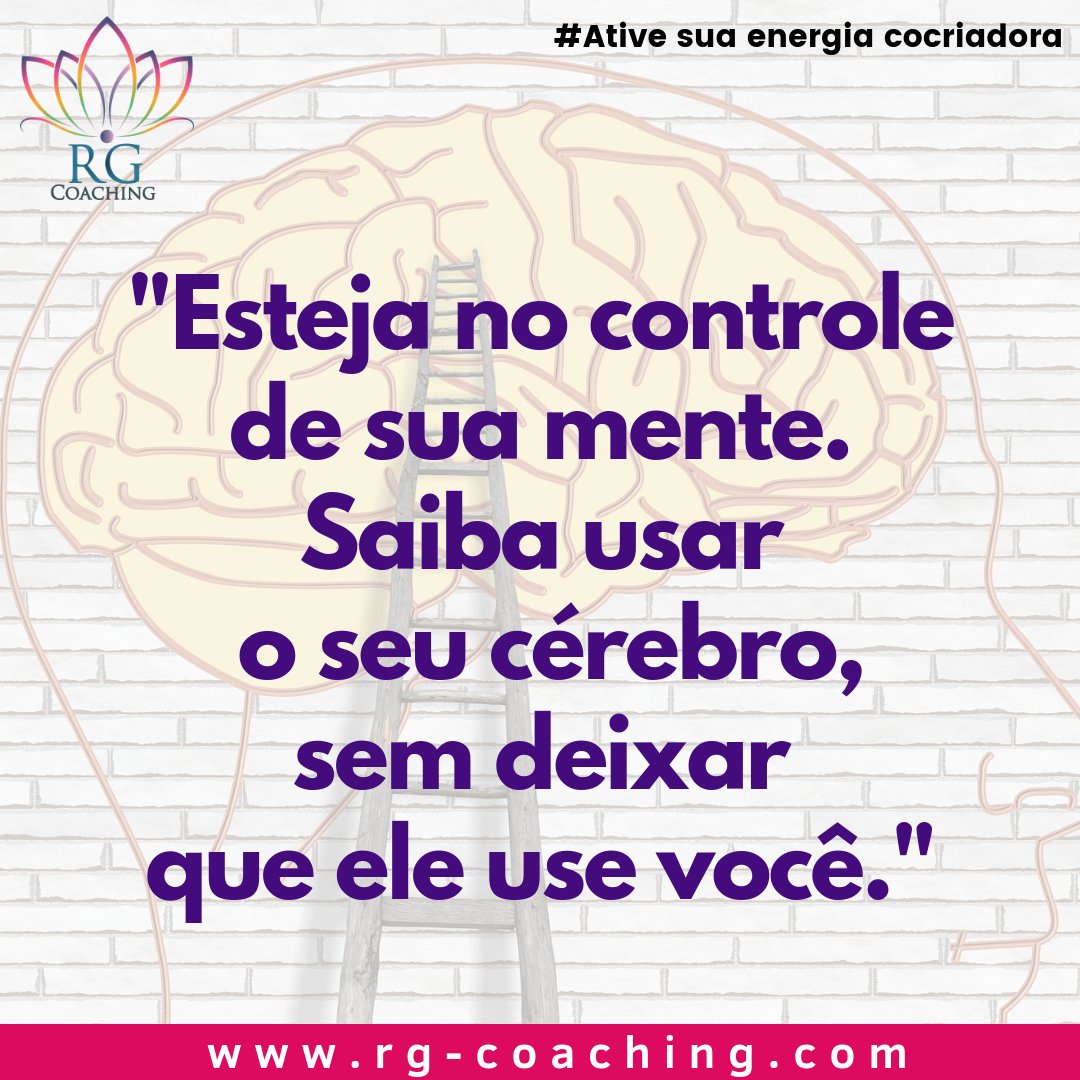 RG
COACHING

#Ative sua energia cocriadora

"Esteja no controle de sua mente. Saiba usar o seu cérebro, sem deixar que ele use você."

www.rg-coaching.com